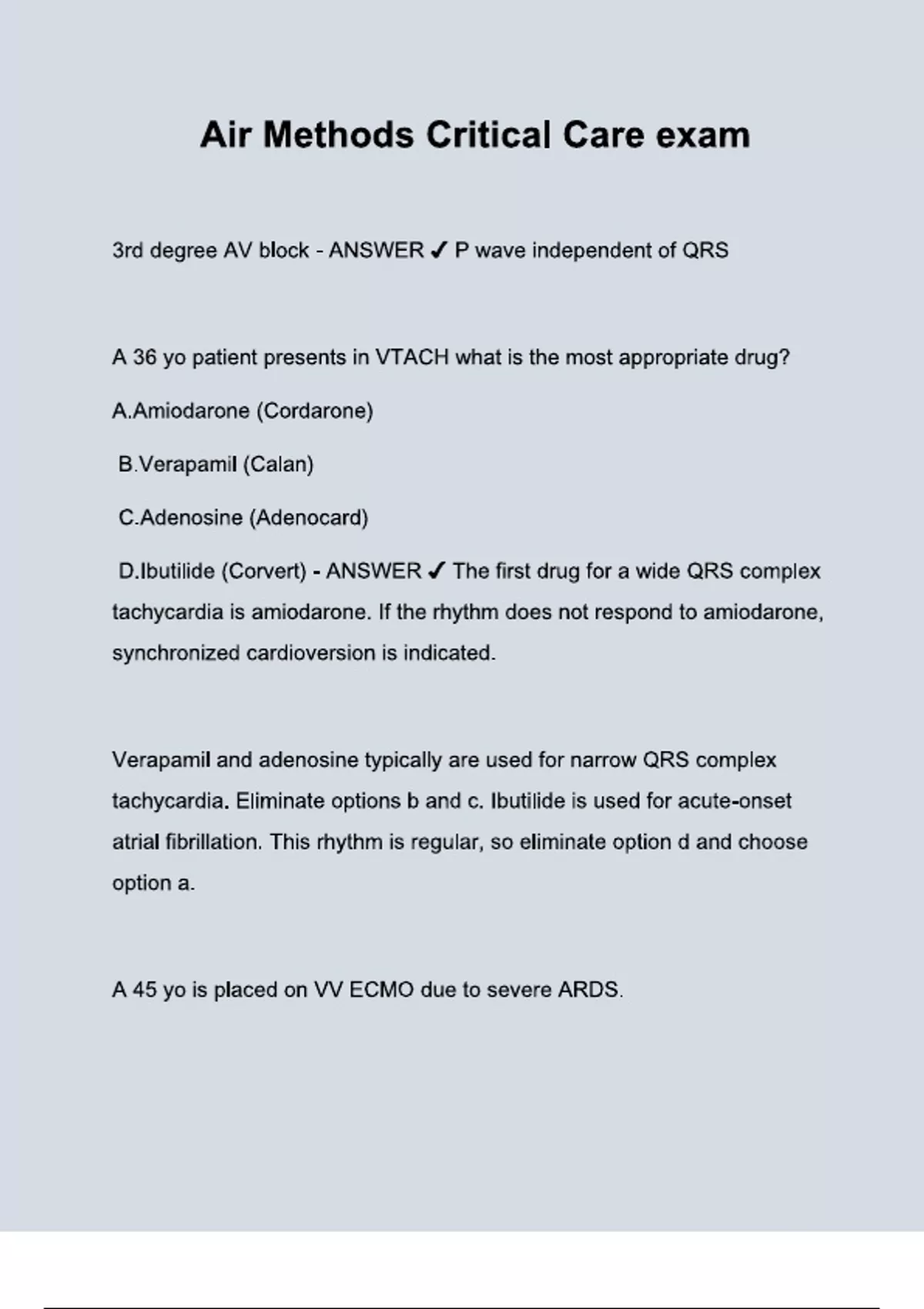 Air Methods Critical Care exam

3rd degree AV block - ANSWER ✓ P wave independent of QRS

A 36 yo patient presents in VTACH what is the most appropriate drug?

A.Amiodarone (Cordarone)

B.Verapamil (Calan)

C.Adenosine (Adenocard)

D.Ibutilide (Corvert) - ANSWER ✓ The first drug for a wide QRS complex tachycardia is amiodarone. If the rhythm does not respond to amiodarone, synchronized cardioversion is indicated.

Verapamil and adenosine typically are used for narrow QRS complex tachycardia. Eliminate options b and c. Ibutilide is used for acute-onset atrial fibrillation. This rhythm is regular, so eliminate option d and choose option a.

A 45 yo is placed on VV ECMO due to severe ARDS.